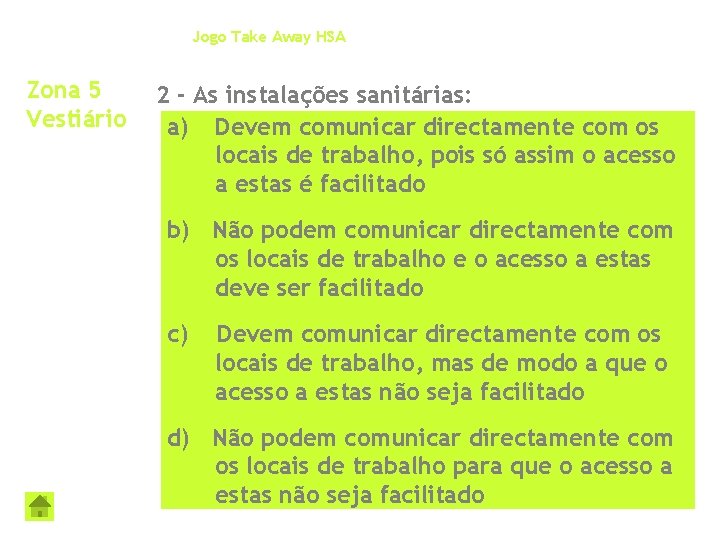 Jogo Take Away HSA

Zona 5
Vestiário

2 - As instalações sanitárias:

a) Devem comunicar directamente com os locais de trabalho, pois só assim o acesso a estas é facilitado

b) Não podem comunicar directamente com os locais de trabalho e o acesso a estas deve ser facilitado

c) Devem comunicar directamente com os locais de trabalho, mas de modo a que o acesso a estas não seja facilitado

d) Não podem comunicar directamente com os locais de trabalho para que o acesso a estas não seja facilitado